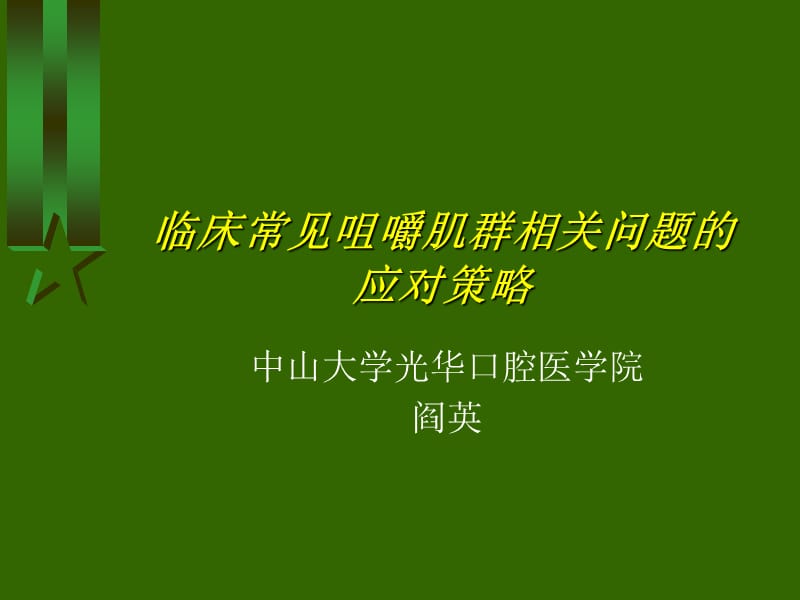 临床常见咀嚼肌群相关问题的应对策略

中山大学光华口腔医学院
阎英